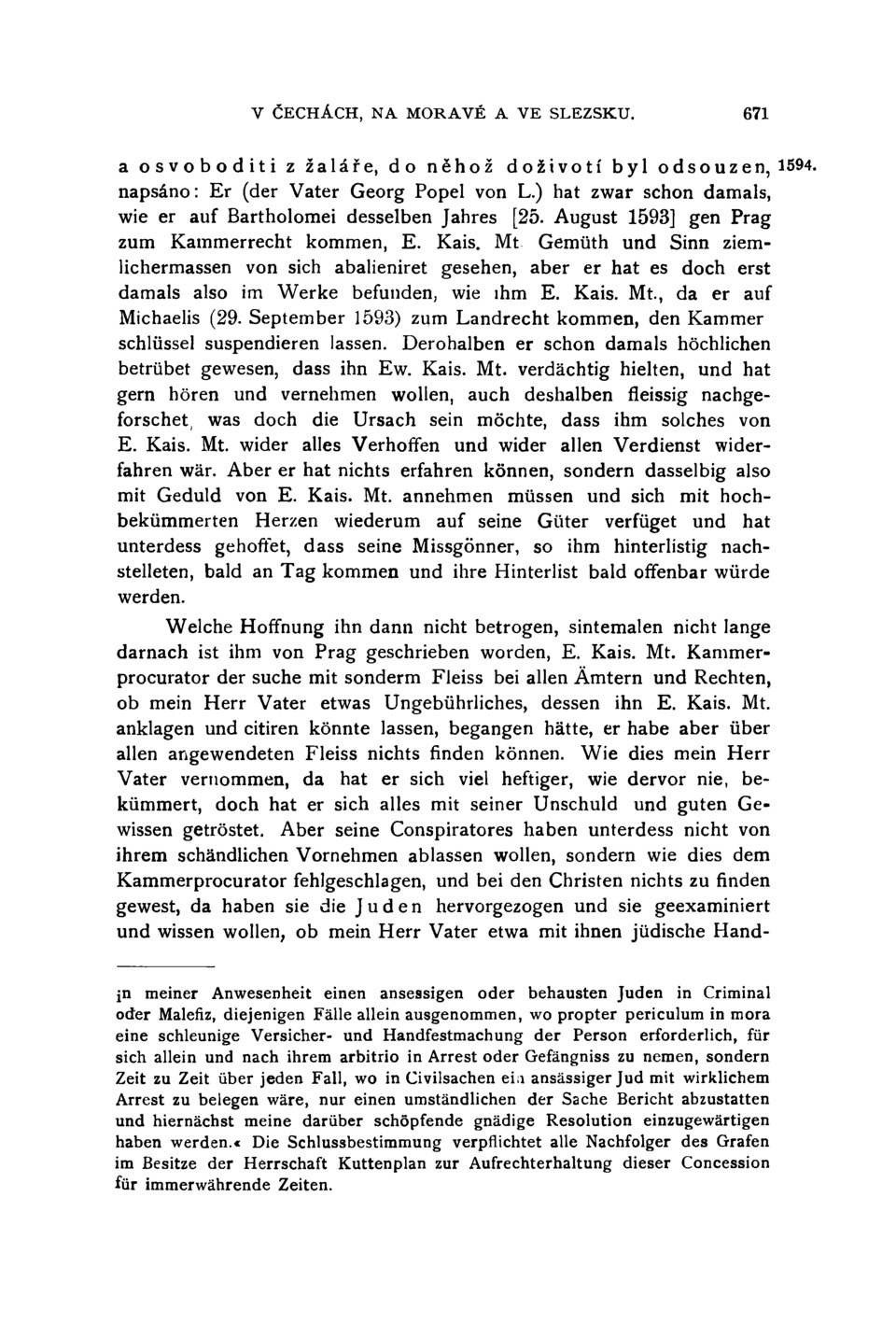 V ČECHÁCH, NA MORAVĚ A VE SLEZSKU. 671

a osvoboditi z žaláře, do něhož doživotí byl odsouzen, 1594. napsáno: Er (der Vater Georg Popel von L.) hat zwar schon damals, wie er auf Bartholomei desselben Jahres [25. August 1593] gen Prag zum Kammerrecht kommen, E. Kais. Mt Gemüth und Sinn ziemlichermassen von sich abalieniret gesehen, aber er hat es doch erst damals also im Werke befunden, wie ihm E. Kais. Mt., da er auf Michaelis (29. September 1593) zum Landrecht kommen, den Kammer schlüssel suspendieren lassen. Derohalben er schon damals höchlichen betrübet gewesen, dass ihn Ew. Kais. Mt. verdächtig hielten, und hat gern hören und vernehmen wollen, auch deshalben fleissig nachgeforschet, was doch die Ursach sein möchte, dass ihm solches von E. Kais. Mt. wider alles Verhoffen und wider allen Verdienst widerfahren wär. Aber er hat nichts erfahren können, sondern dasselbig also mit Geduld von E. Kais. Mt. annehmen müssen und sich mit hochbekümmerten Herzen wiederum auf seine Güter verfüget und hat unterdess gehoffet, dass seine Missgönner, so ihm hinterlistig nachstelleten, bald an Tag kommen und ihre Hinterlist bald offenbar würde werden.

Welche Hoffnung ihn dann nicht betrogen, sintemalen nicht lange darnach ist ihm von Prag geschrieben worden, E. Kais. Mt. Kammerprocurator der suche mit sonderm Fleiss bei allen Ämtern und Rechten, ob mein Herr Vater etwas Ungebührliches, dessen ihn E. Kais. Mt. anklagen und citiren könnte lassen, begangen hätte, er habe aber über allen angewendeten Fleiss nichts finden können. Wie dies mein Herr Vater vernommen, da hat er sich viel heftiger, wie dervor nie, bekümmert, doch hat er sich alles mit seiner Unschuld und guten Gewissen getröstet. Aber seine Conspiratores haben unterdess nicht von ihrem schändlichen Vornehmen ablassen wollen, sondern wie dies dem Kammerprocurator fehlgeschlagen, und bei den Christen nichts zu finden gewest, da haben sie die Juden hervorgezogen und sie geexaminiert und wissen wollen, ob mein Herr Vater etwa mit ihnen jüdische Hand-

in meiner Anwesenheit einen ansessigen oder behausten Juden in Criminal oder Malefiz, diejenigen Fälle allein ausgenommen, wo propter periculum in mora eine schleunige Versicher- und Handfestmachung der Person erforderlich, für sich allein und nach ihrem arbitrio in Arrest oder Gefängniss zu nemen, sondern Zeit zu Zeit über jeden Fall, wo in Civilsachen ein ansässiger Jud mit wirklichem Arrest zu belegen wäre, nur einen umständlichen der Sache Bericht abzustatten und hiernächst meine darüber schöpfende gnädige Resolution einzugewärtigen haben werden.« Die Schlussbestimmung verpflichtet alle Nachfolger des Grafen im Besitze der Herrschaft Kuttenplan zur Aufrechterhaltung dieser Concession für immerwährende Zeiten.